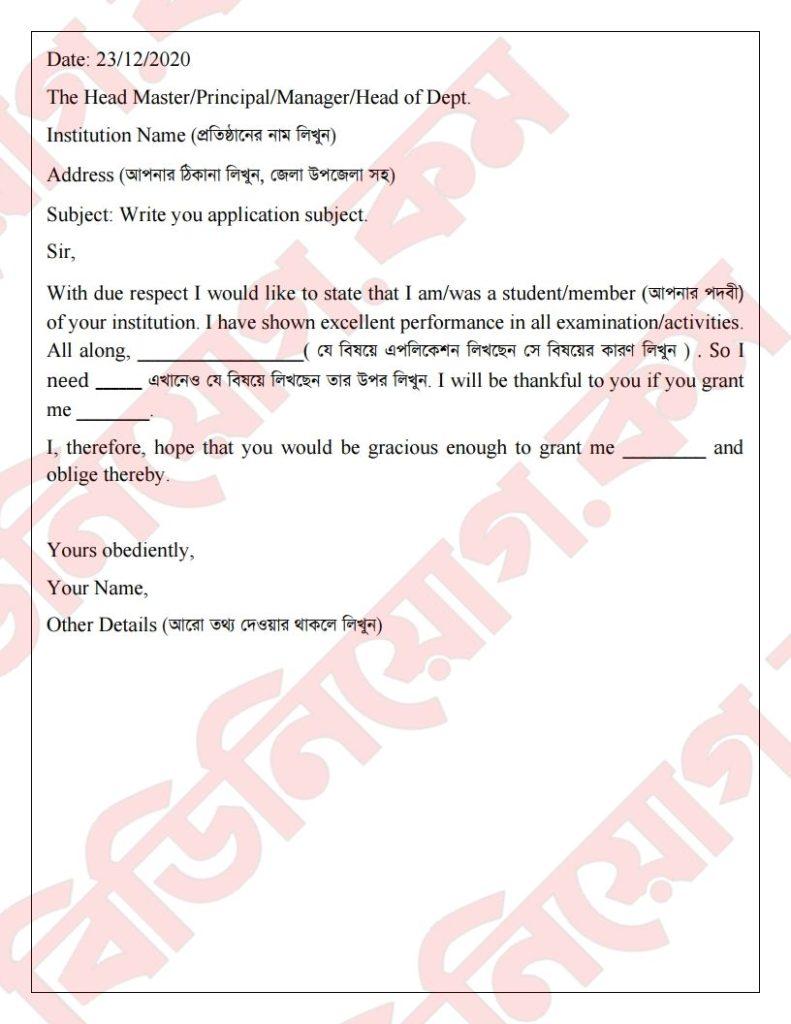 Date: 23/12/2020

The Head Master/Principal/Manager/Head of Dept.

Institution Name (প্রতিষ্ঠানের নাম লিখুন)

Address (আপনার ঠিকানা লিখুন, জেলা উপজেলা সহ)

Subject: Write you application subject.

Sir,

With due respect I would like to state that I am/was a student/member (আপনার পদবী) of your institution. I have shown excellent performance in all examination/activities. All along, ________________( যে বিষয়ে এপলিকেশন লিখছেন সে বিষয়ের কারণ লিখুন ) . So I need _____ এখানেও যে বিষয়ে লিখছেন তার উপর লিখুন. I will be thankful to you if you grant me _______.

I, therefore, hope that you would be gracious enough to grant me ________ and oblige thereby.

Yours obediently,

Your Name,

Other Details (আরো তথ্য দেওয়ার থাকলে লিখুন)

বিডিনিয়োগ.কম